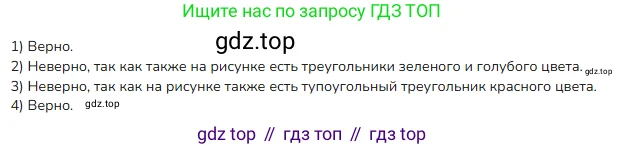 Ищите нас по запросу ГДЗ ТОП

gdz.top

1) Верно.
2) Неверно, так как также на рисунке есть треугольники зеленого и голубого цвета. gdz.top
3) Неверно, так как на рисунке также есть тупоугольный треугольник красного цвета.
4) Верно. gdz.top

gdz top // гдз топ // гдз top